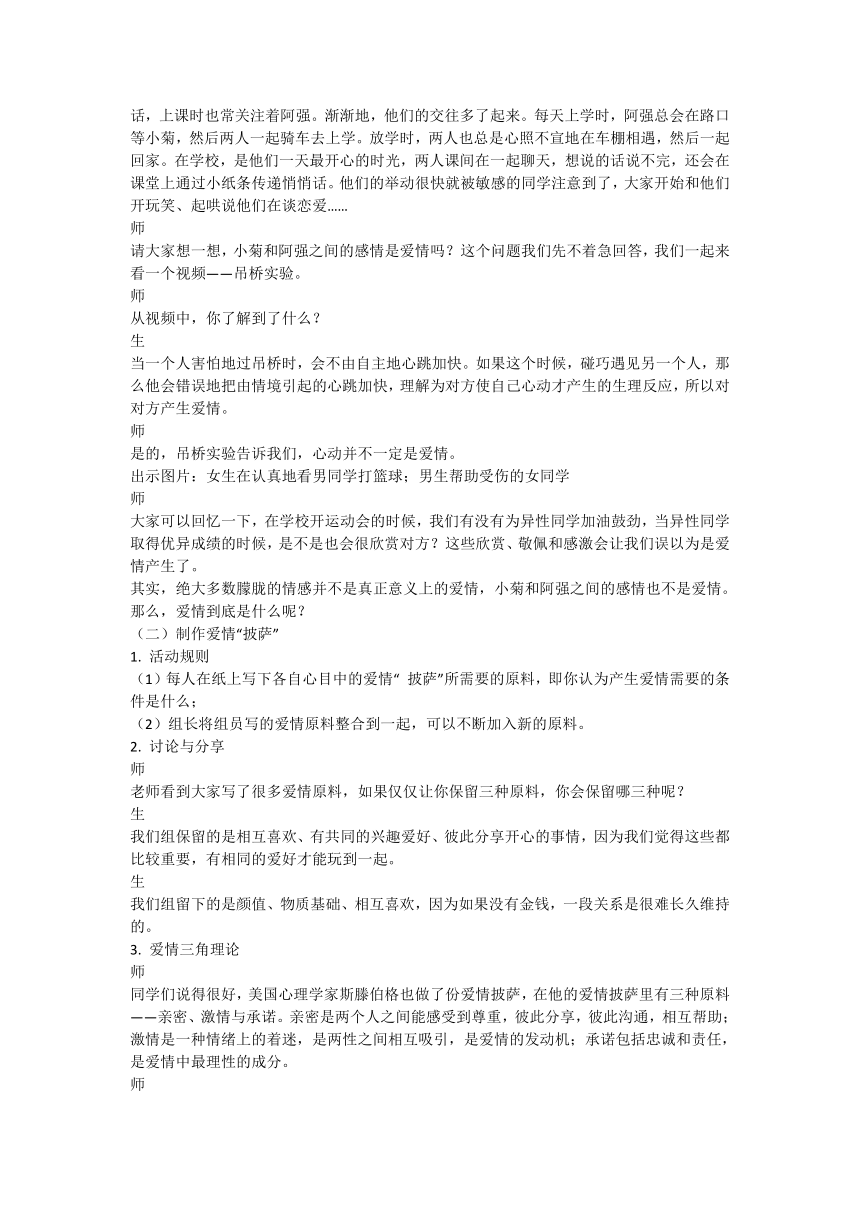 话，上课时也常关注着阿强。渐渐地，他们的交往多了起来。每天上学时，阿强总会在路口等小菊，然后两人一起骑车去上学。放学时，两人也总是心照不宣地在车棚相遇，然后一起回家。在学校，是他们一天最开心的时光，两人课间在一起聊天，想说的话说不完，还会在课堂上通过小纸条传递悄悄话。他们的举动很快就被敏感的同学注意到了，大家开始和他们开玩笑、起哄说他们在谈恋爱……
师
请大家想一想，小菊和阿强之间的感情是爱情吗？这个问题我们先不着急回答，我们一起来看一个视频——吊桥实验。
师
从视频中，你了解到了什么？
生
当一个人害怕地过吊桥时，会不由自主地心跳加快。如果这个时候，碰巧遇见另一个人，那么他会错误地把由情境引起的心跳加快，理解为对方使自己心动才产生的生理反应，所以对对方产生爱情。
师
是的，吊桥实验告诉我们，心动并不一定是爱情。
出示图片：女生在认真地看男同学打篮球；男生帮助受伤的女同学
师
大家可以回忆一下，在学校开运动会的时候，我们有没有为异性同学加油鼓劲，当异性同学取得优异成绩的时候，是不是也会很欣赏对方？这些欣赏、敬佩和感激会让我们误以为是爱情产生了。
其实，绝大多数朦胧的情感并不是真正意义上的爱情，小菊和阿强之间的感情也不是爱情。那么，爱情到底是什么呢？
（二）制作爱情“披萨”
1. 活动规则
（1）每人在纸上写下各自心目中的爱情“ 披萨”所需要的原料，即你认为产生爱情需要的条件是什么；
（2）组长将组员写的爱情原料整合到一起，可以不断加入新的原料。
2. 讨论与分享
师
老师看到大家写了很多爱情原料，如果仅仅让你保留三种原料，你会保留哪三种呢？
生
我们组保留的是相互喜欢、有共同的兴趣爱好、彼此分享开心的事情，因为我们觉得这些都比较重要，有相同的爱好才能玩到一起。
生
我们组留下的是颜值、物质基础、相互喜欢，因为如果没有金钱，一段关系是很难长久维持的。
3. 爱情三角理论
师
同学们说得很好，美国心理学家斯滕伯格也做了份爱情披萨，在他的爱情披萨里有三种原料——亲密、激情与承诺。亲密是两个人之间能感受到尊重，彼此分享，彼此沟通，相互帮助；激情是一种情绪上的着迷，是两性之间相互吸引，是爱情的发动机；承诺包括忠诚和责任，是爱情中最理性的成分。
师